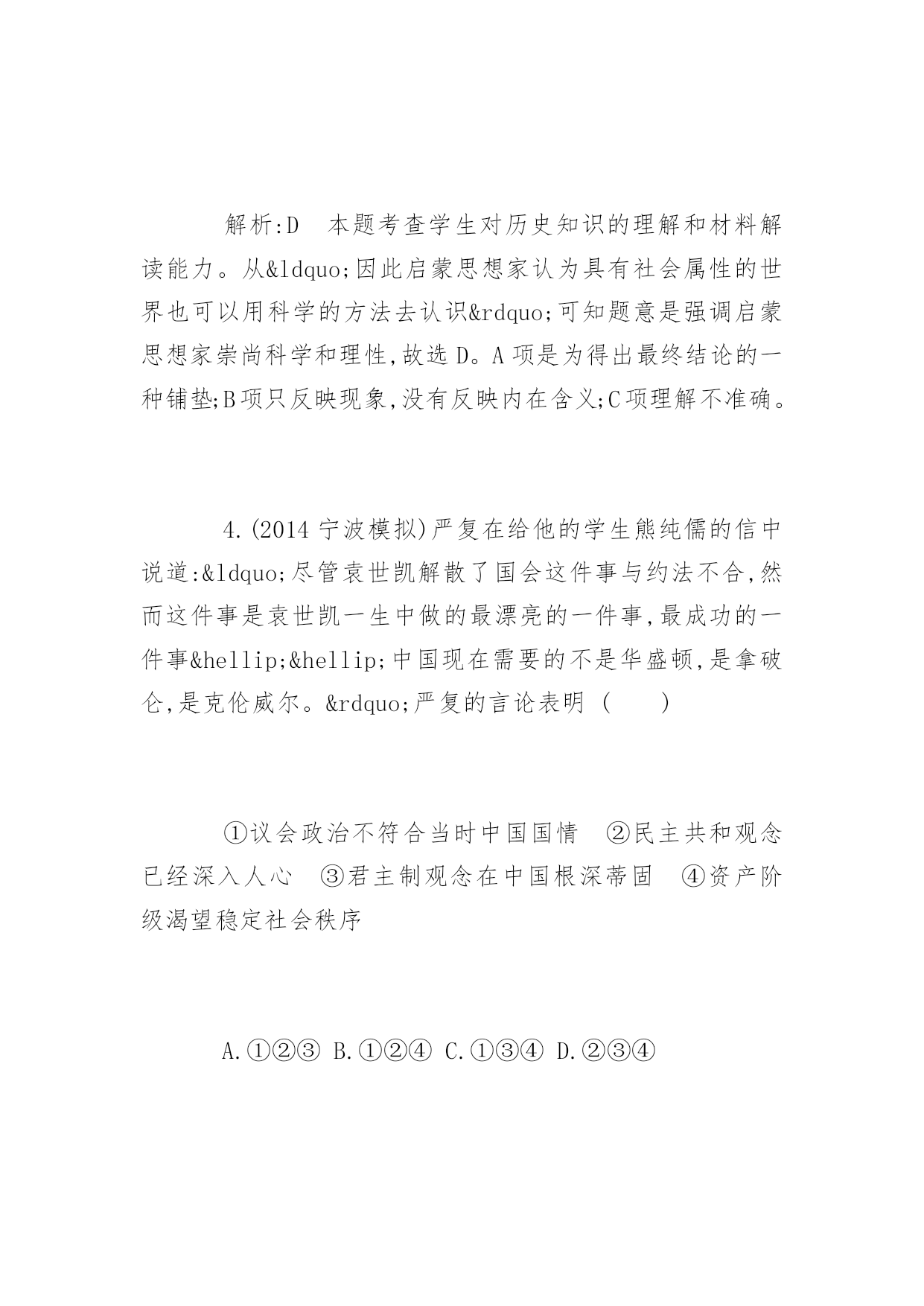 解析:D　本题考查学生对历史知识的理解和材料解读能力。从&ldquo;因此启蒙思想家认为具有社会属性的世界也可以用科学的方法去认识&rdquo;可知题意是强调启蒙思想家崇尚科学和理性,故选D。A项是为得出最终结论的一种铺垫;B项只反映现象,没有反映内在含义;C项理解不准确。

4.(2014宁波模拟)严复在给他的学生熊纯儒的信中说道:&ldquo;尽管袁世凯解散了国会这件事与约法不合,然而这件事是袁世凯一生中做的最漂亮的一件事,最成功的一件事&hellip;&hellip;中国现在需要的不是华盛顿,是拿破仑,是克伦威尔。&rdquo;严复的言论表明 (　　)

①议会政治不符合当时中国国情　②民主共和观念已经深入人心　③君主制观念在中国根深蒂固　④资产阶级渴望稳定社会秩序

A.①②③ B.①②④ C.①③④ D.②③④